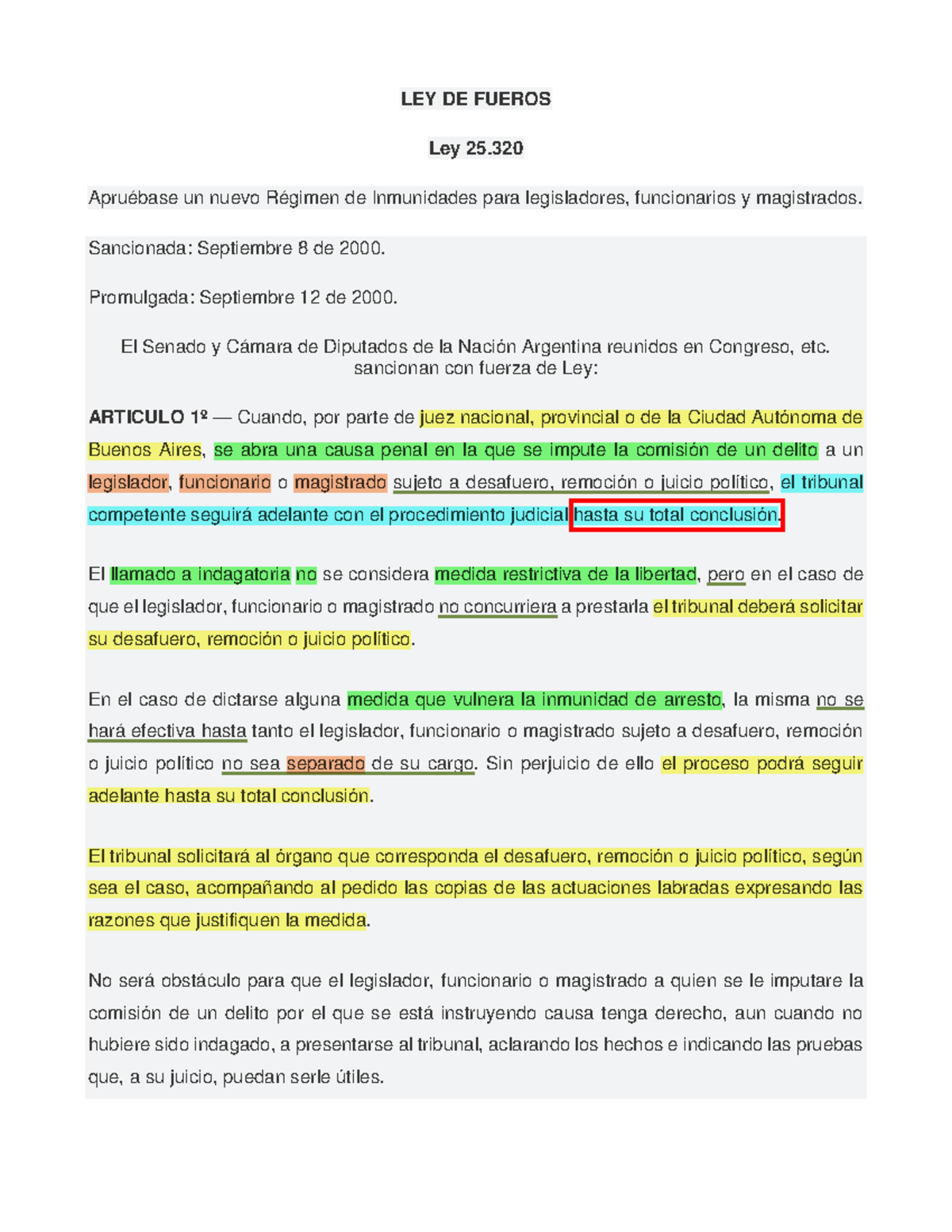 LEY DE FUEROS

Ley 25.320

Apruébase un nuevo Régimen de Inmunidades para legisladores, funcionarios y magistrados.

Sancionada: Septiembre 8 de 2000.

Promulgada: Septiembre 12 de 2000.

El Senado y Cámara de Diputados de la Nación Argentina reunidos en Congreso, etc. sancionan con fuerza de Ley:

ARTICULO 1º — Cuando, por parte de juez nacional, provincial o de la Ciudad Autónoma de Buenos Aires, se abra una causa penal en la que se impute la comisión de un delito a un legislador, funcionario o magistrado sujeto a desafuero, remoción o juicio político, el tribunal competente seguirá adelante con el procedimiento judicial hasta su total conclusión.

El llamado a indagatoria no se considera medida restrictiva de la libertad, pero en el caso de que el legislador, funcionario o magistrado no concurriera a prestarla el tribunal deberá solicitar su desafuero, remoción o juicio político.

En el caso de dictarse alguna medida que vulnera la inmunidad de arresto, la misma no se hará efectiva hasta tanto el legislador, funcionario o magistrado sujeto a desafuero, remoción o juicio político no sea separado de su cargo. Sin perjuicio de ello el proceso podrá seguir adelante hasta su total conclusión.

El tribunal solicitará al órgano que corresponda el desafuero, remoción o juicio político, según sea el caso, acompañando al pedido las copias de las actuaciones labradas expresando las razones que justifiquen la medida.

No será obstáculo para que el legislador, funcionario o magistrado a quien se le imputare la comisión de un delito por el que se está instruyendo causa tenga derecho, aun cuando no hubiere sido indagado, a presentarse al tribunal, aclarando los hechos e indicando las pruebas que, a su juicio, puedan serle útiles.